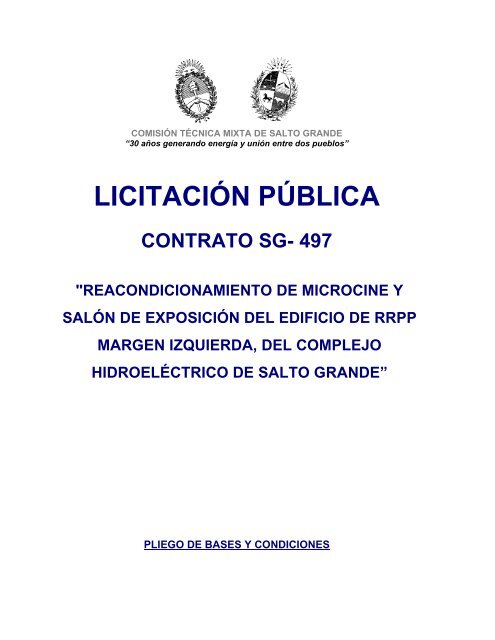 COMISIÓN TÉCNICA MIXTA DE SALTO GRANDE
"30 años generando energía y unión entre dos pueblos"

LICITACIÓN PÚBLICA

CONTRATO SG- 497

"REACONDICIONAMIENTO DE MICROCINE Y SALÓN DE EXPOSICIÓN DEL EDIFICIO DE RRPP MARGEN IZQUIERDA, DEL COMPLEJO HIDROELÉCTRICO DE SALTO GRANDE"

PLIEGO DE BASES Y CONDICIONES